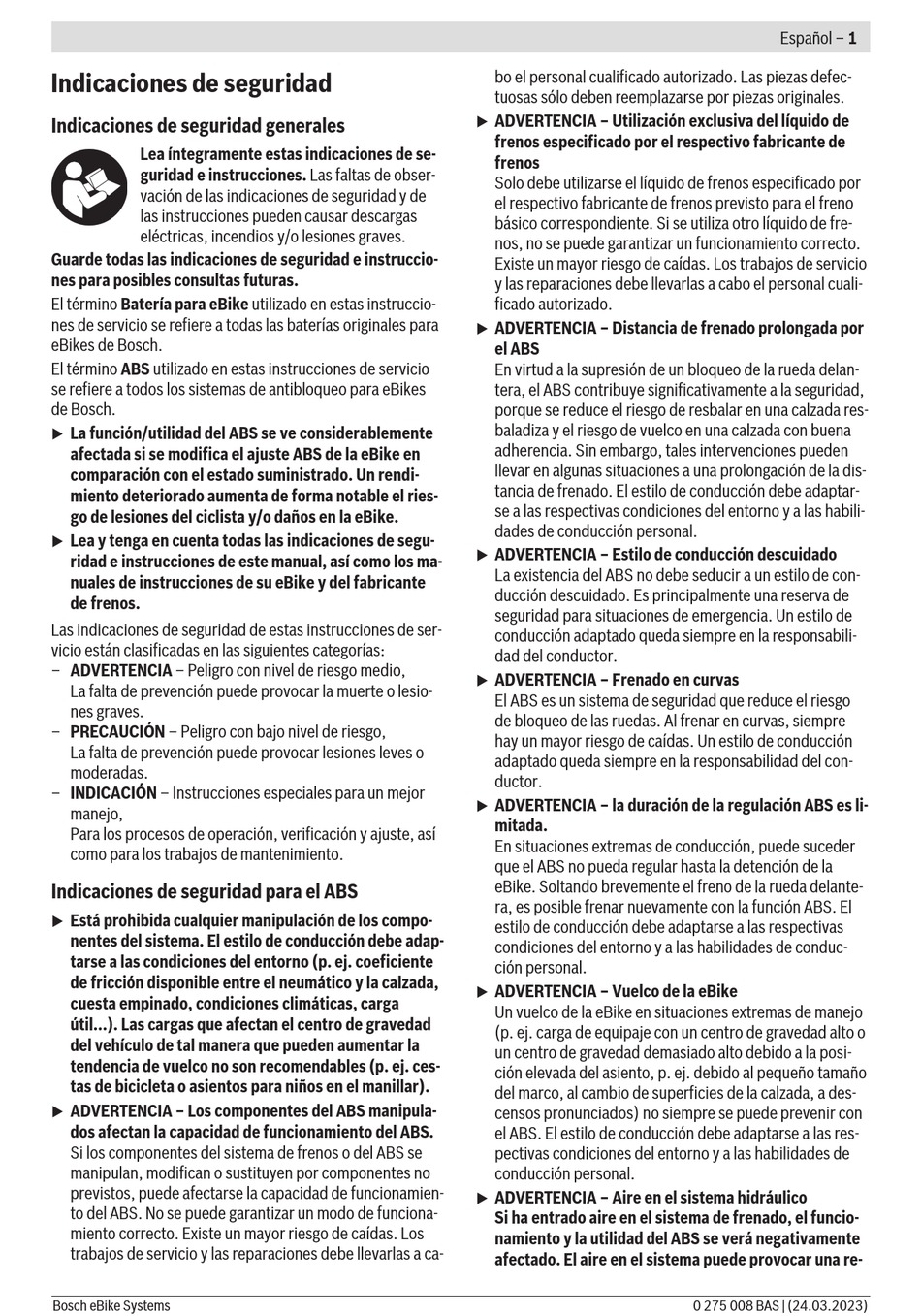 Español – 1

Indicaciones de seguridad

Indicaciones de seguridad generales

Lea íntegramente estas indicaciones de seguridad e instrucciones. Las faltas de observación de las indicaciones de seguridad y de las instrucciones pueden causar descargas eléctricas, incendios y/o lesiones graves.

Guarde todas las indicaciones de seguridad e instrucciones para posibles consultas futuras.

El término Batería para eBike utilizado en estas instrucciones de servicio se refiere a todas las baterías originales para eBikes de Bosch.

El término ABS utilizado en estas instrucciones de servicio se refiere a todos los sistemas de antibloqueo para eBikes de Bosch.

▶ La función/utilidad del ABS se ve considerablemente afectada si se modifica el ajuste ABS de la eBike en comparación con el estado suministrado. Un rendimiento deteriorado aumenta de forma notable el riesgo de lesiones del ciclista y/o daños en la eBike.

▶ Lea y tenga en cuenta todas las indicaciones de seguridad e instrucciones de este manual, así como los manuales de instrucciones de su eBike y del fabricante de frenos.

Las indicaciones de seguridad de estas instrucciones de servicio están clasificadas en las siguientes categorías:
– ADVERTENCIA – Peligro con nivel de riesgo medio, La falta de prevención puede provocar la muerte o lesiones graves.
– PRECAUCIÓN – Peligro con bajo nivel de riesgo, La falta de prevención puede provocar lesiones leves o moderadas.
– INDICACIÓN – Instrucciones especiales para un mejor manejo, Para los procesos de operación, verificación y ajuste, así como para los trabajos de mantenimiento.

Indicaciones de seguridad para el ABS

▶ Está prohibida cualquier manipulación de los componentes del sistema. El estilo de conducción debe adaptarse a las condiciones del entorno (p. ej. coeficiente de fricción disponible entre el neumático y la calzada, cuesta empinado, condiciones climáticas, carga útil...). Las cargas que afectan el centro de gravedad del vehículo de tal manera que pueden aumentar la tendencia de vuelco no son recomendables (p. ej. cestas de bicicleta o asientos para niños en el manillar).

▶ ADVERTENCIA – Los componentes del ABS manipulados afectan la capacidad de funcionamiento del ABS. Si los componentes del sistema de frenos o del ABS se manipulan, modifican o sustituyen por componentes no previstos, puede afectarse la capacidad de funcionamiento del ABS. No se puede garantizar un modo de funcionamiento correcto. Existe un mayor riesgo de caídas. Los trabajos de servicio y las reparaciones debe llevarlas a cabo el personal cualificado autorizado. Las piezas defectuosas sólo deben reemplazarse por piezas originales.

▶ ADVERTENCIA – Utilización exclusiva del líquido de frenos especificado por el respectivo fabricante de frenos
Solo debe utilizarse el líquido de frenos especificado por el respectivo fabricante de frenos previsto para el freno básico correspondiente. Si se utiliza otro líquido de frenos, no se puede garantizar un funcionamiento correcto. Existe un mayor riesgo de caídas. Los trabajos de servicio y las reparaciones debe llevarlas a cabo el personal cualificado autorizado.

▶ ADVERTENCIA – Distancia de frenado prolongada por el ABS
En virtud a la supresión de un bloqueo de la rueda delantera, el ABS contribuye significativamente a la seguridad, porque se reduce el riesgo de resbalar en una calzada resbaladiza y el riesgo de vuelco en una calzada con buena adherencia. Sin embargo, tales intervenciones pueden llevar en algunas situaciones a una prolongación de la distancia de frenado. El estilo de conducción debe adaptarse a las respectivas condiciones del entorno y a las habilidades de conducción personal.

▶ ADVERTENCIA – Estilo de conducción descuidado
La existencia del ABS no debe seducir a un estilo de conducción descuidado. Es principalmente una reserva de seguridad para situaciones de emergencia. Un estilo de conducción adaptado queda siempre en la responsabilidad del conductor.

▶ ADVERTENCIA – Frenado en curvas
El ABS es un sistema de seguridad que reduce el riesgo de bloqueo de las ruedas. Al frenar en curvas, siempre hay un mayor riesgo de caídas. Un estilo de conducción adaptado queda siempre en la responsabilidad del conductor.

▶ ADVERTENCIA – la duración de la regulación ABS es limitada.
En situaciones extremas de conducción, puede suceder que el ABS no pueda regular hasta la detención de la eBike. Soltando brevemente el freno de la rueda delantera, es posible frenar nuevamente con la función ABS. El estilo de conducción debe adaptarse a las respectivas condiciones del entorno y a las habilidades de conducción personal.

▶ ADVERTENCIA – Vuelco de la eBike
Un vuelco de la eBike en situaciones extremas de manejo (p. ej. carga de equipaje con un centro de gravedad alto o un centro de gravedad demasiado alto debido a la posición elevada del asiento, p. ej. debido al pequeño tamaño del marco, al cambio de superficies de la calzada, a descensos pronunciados) no siempre se puede prevenir con el ABS. El estilo de conducción debe adaptarse a las respectivas condiciones del entorno y a las habilidades de conducción personal.

▶ ADVERTENCIA – Aire en el sistema hidráulico
Si ha entrado aire en el sistema de frenado, el funcionamiento y la utilidad del ABS se verá negativamente afectado. El aire en el sistema puede provocar una re-

Bosch eBike Systems
0 275 008 BAS | (24.03.2023)